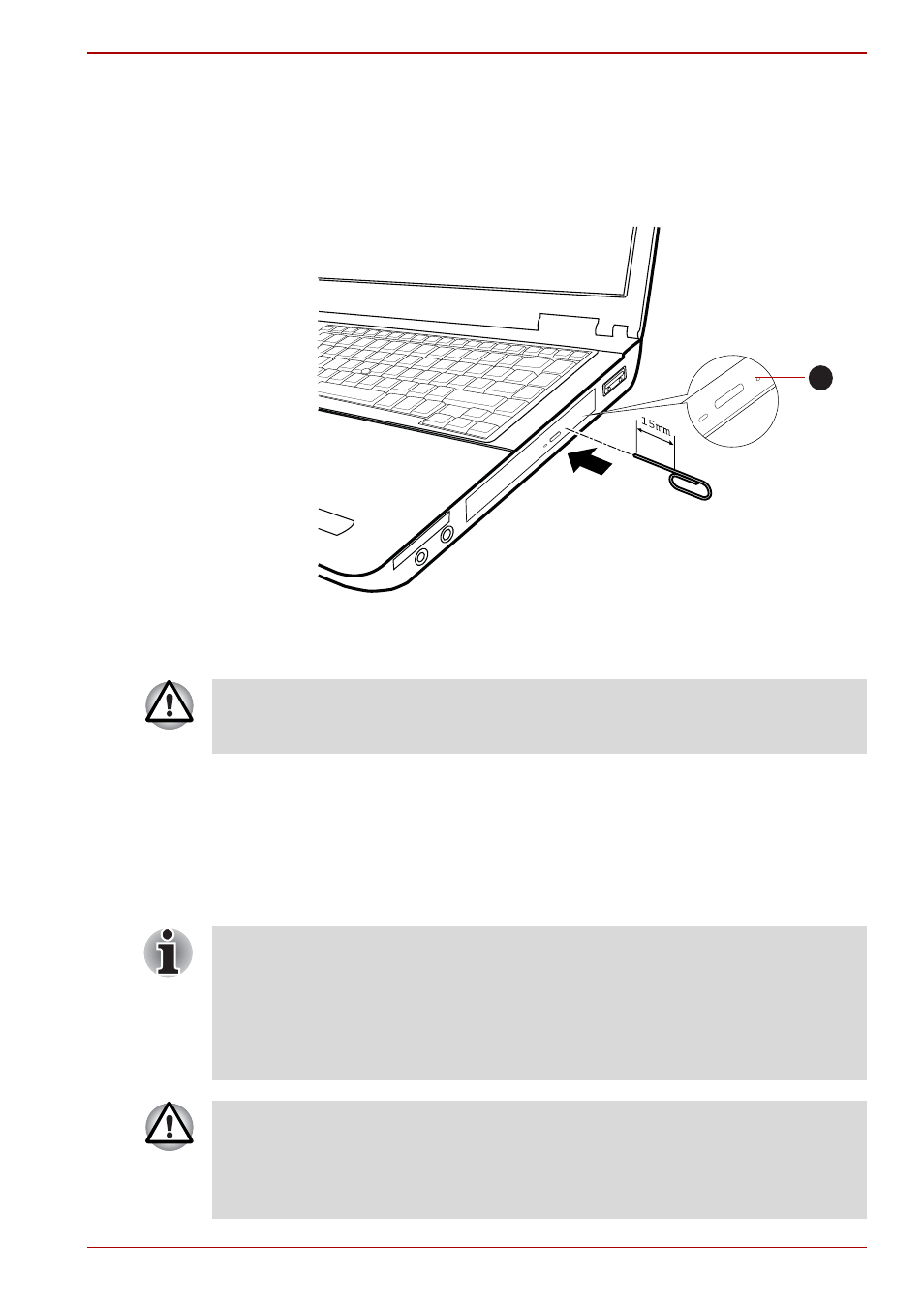 15mm